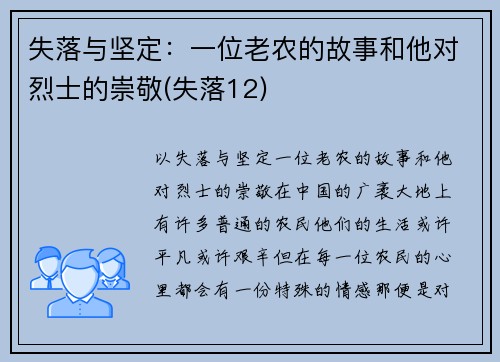 失落与坚定：一位老农的故事和他对烈士的崇敬(失落12)

以失落与坚定一位老农的故事和他对烈士的崇敬在中国的广袤大地上有许多普通的农民他们的生活或许平凡或许艰辛但在每一位农民的心里都会有一份特殊的情感那便是对